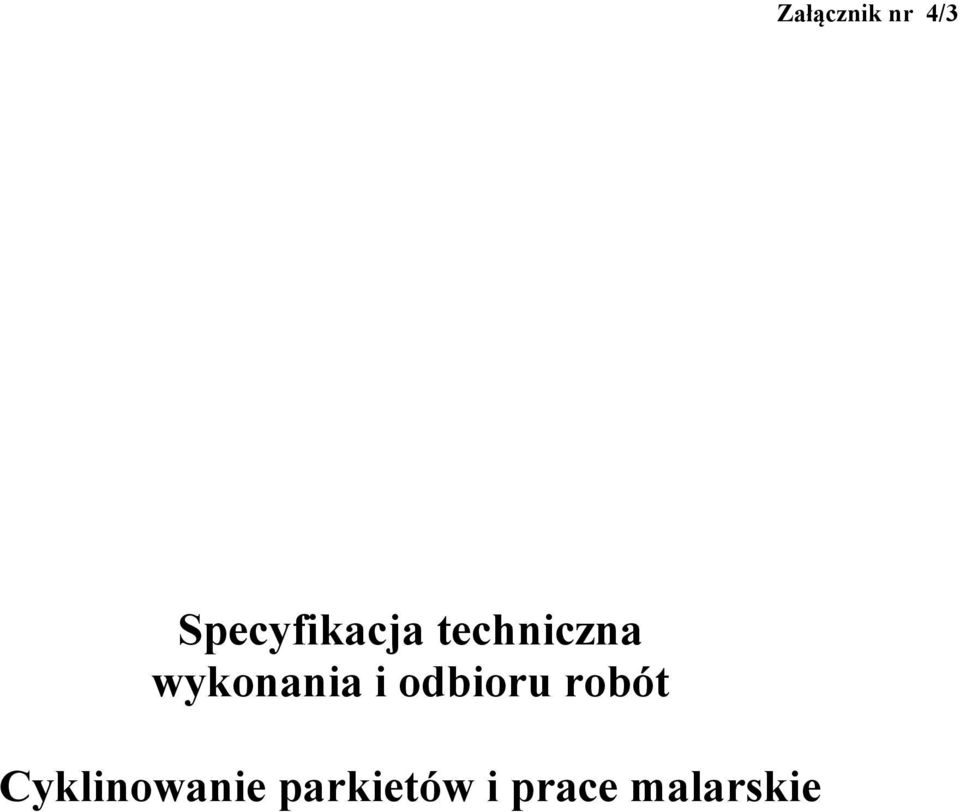 Załącznik nr 4/3

Specyfikacja techniczna wykonania i odbioru robót

Cyklinowanie parkietów i prace malarskie